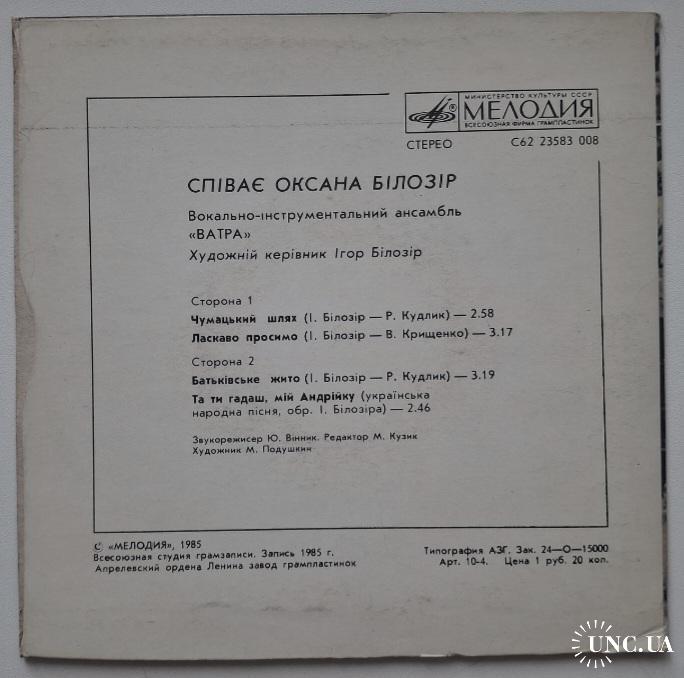 МИНИСТЕРСТВО КУЛЬТУРЫ СССР
МЕЛОДИЯ
ВСЕСОЮЗНАЯ ФИРМА ГРАМПЛАСТИНОК

СТЕРЕО С62 23583 008

СПІВАЄ ОКСАНА БІЛОЗІР

Вокально-інструментальний ансамбль «ВАТРА»

Художній керівник Ігор Білозір

Сторона 1

Чумацький шлях (І. Білозір — Р. Кудлик) — 2.58

Ласкаво просимо (І. Білозір — В. Крищенко) — 3.17

Сторона 2

Батьківське жито (І. Білозір — Р. Кудлик) — 3.19

Та ти гадаш, мій Андрійку (українська народна пісня, обр. І. Білозіра) — 2.46

Звукорежисер Ю. Вінник. Редактор М. Кузик
Художник М. Подушкин

© «МЕЛОДИЯ», 1985
Всесоюзная студия грамзаписи. Запись 1985 г.
Апрелевский ордена Ленина завод грампластинок

Типография АЗГ. Зак. 24—О—15000
Арт. 10-4. Цена 1 руб. 20 коп.

UNC.UA